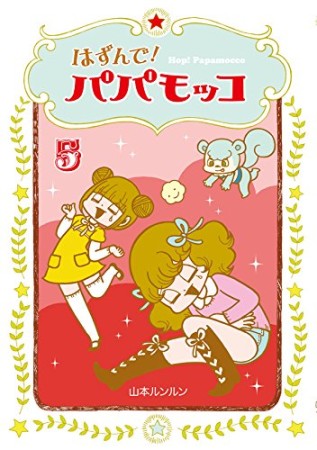 はずんで!
Hop! Papamocco
パパモッコ

5

山本ルンルン